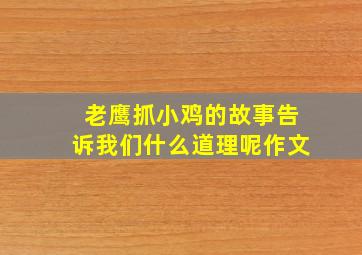 老鹰抓小鸡的故事告诉我们什么道理呢作文